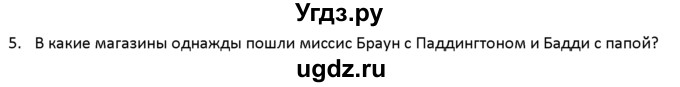 Угдз.ру

5. В какие магазины однажды пошли миссис Браун с Паддингтоном и Бадди с папой?

ugdz.ru